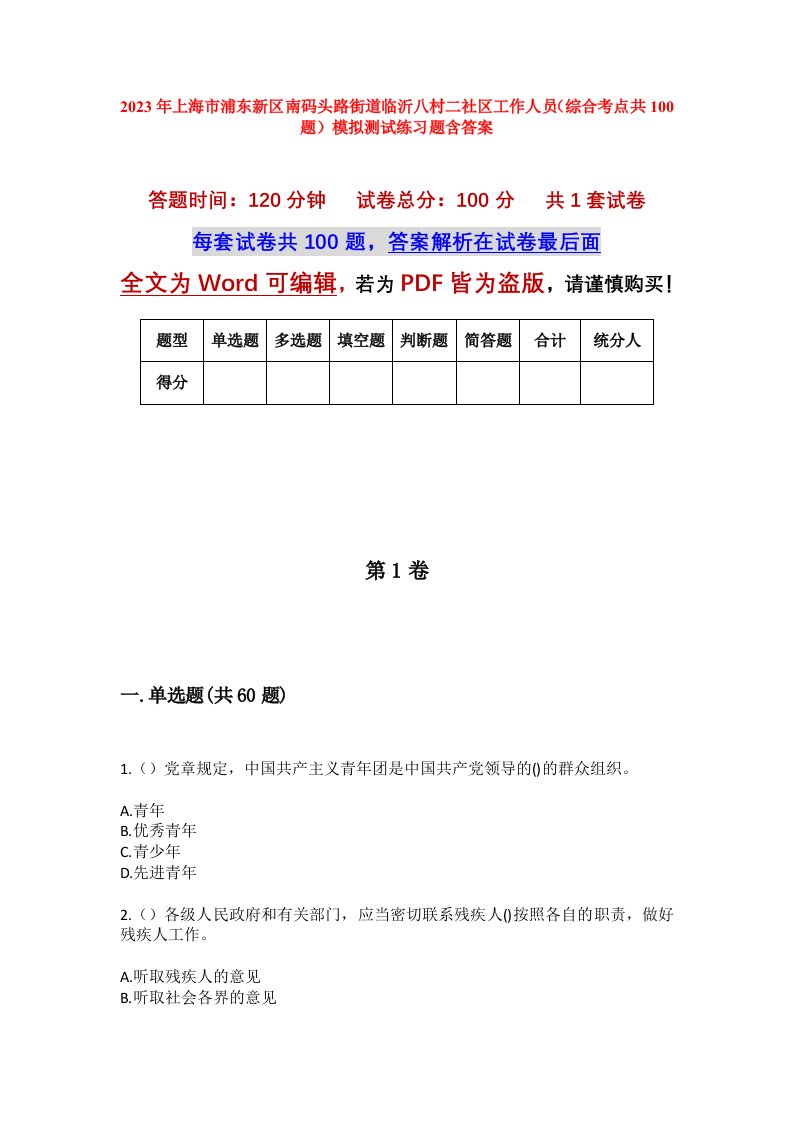 2023年上海市浦东新区南码头路街道临沂八村二社区工作人员(综合考点共100题）模拟测试练习题含答案

答题时间：120分钟　试卷总分：100分　共1套试卷

每套试卷共100题，答案解析在试卷最后面

全文为Word可编辑，若为PDF皆为盗版，请谨慎购买！

| 题型 | 单选题 | 多选题 | 填空题 | 判断题 | 简答题 | 合计 | 统分人 |
|---|---|---|---|---|---|---|---|
| 得分 | | | | | | | |

第1卷

一.单选题(共60题)

1.（）党章规定，中国共产主义青年团是中国共产党领导的()的群众组织。

A.青年
B.优秀青年
C.青少年
D.先进青年

2.（）各级人民政府和有关部门，应当密切联系残疾人()按照各自的职责，做好残疾人工作。

A.听取残疾人的意见
B.听取社会各界的意见